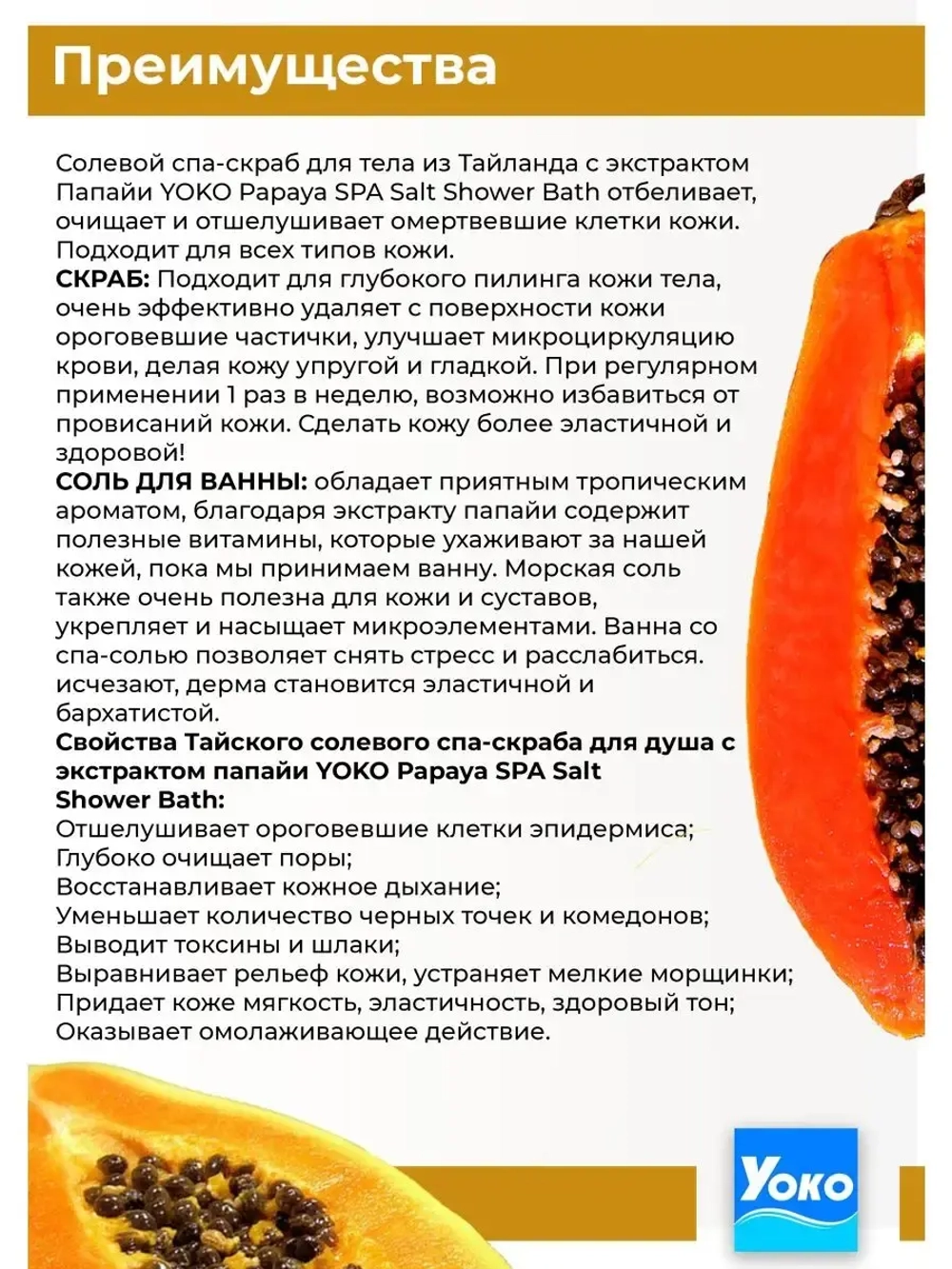 Преимущества

Солевой спа-скраб для тела из Тайланда с экстрактом Папайи YOKO Papaya SPA Salt Shower Bath отбеливает, очищает и отшелушивает омертвевшие клетки кожи. Подходит для всех типов кожи.
СКРАБ: Подходит для глубокого пилинга кожи тела, очень эффективно удаляет с поверхности кожи ороговевшие частички, улучшает микроциркуляцию крови, делая кожу упругой и гладкой. При регулярном применении 1 раз в неделю, возможно избавиться от провисаний кожи. Сделать кожу более эластичной и здоровой!
СОЛЬ ДЛЯ ВАННЫ: обладает приятным тропическим ароматом, благодаря экстракту папайи содержит полезные витамины, которые ухаживают за нашей кожей, пока мы принимаем ванну. Морская соль также очень полезна для кожи и суставов, укрепляет и насыщает микроэлементами. Ванна со спа-солью позволяет снять стресс и расслабиться. исчезают, дерма становится эластичной и бархатистой.
Свойства Тайского солевого спа-скраба для душа с экстрактом папайи YOKO Papaya SPA Salt Shower Bath:
Отшелушивает ороговевшие клетки эпидермиса;
Глубоко очищает поры;
Восстанавливает кожное дыхание;
Уменьшает количество черных точек и комедонов;
Выводит токсины и шлаки;
Выравнивает рельеф кожи, устраняет мелкие морщинки;
Придает коже мягкость, эластичность, здоровый тон;
Оказывает омолаживающее действие.

YOKO